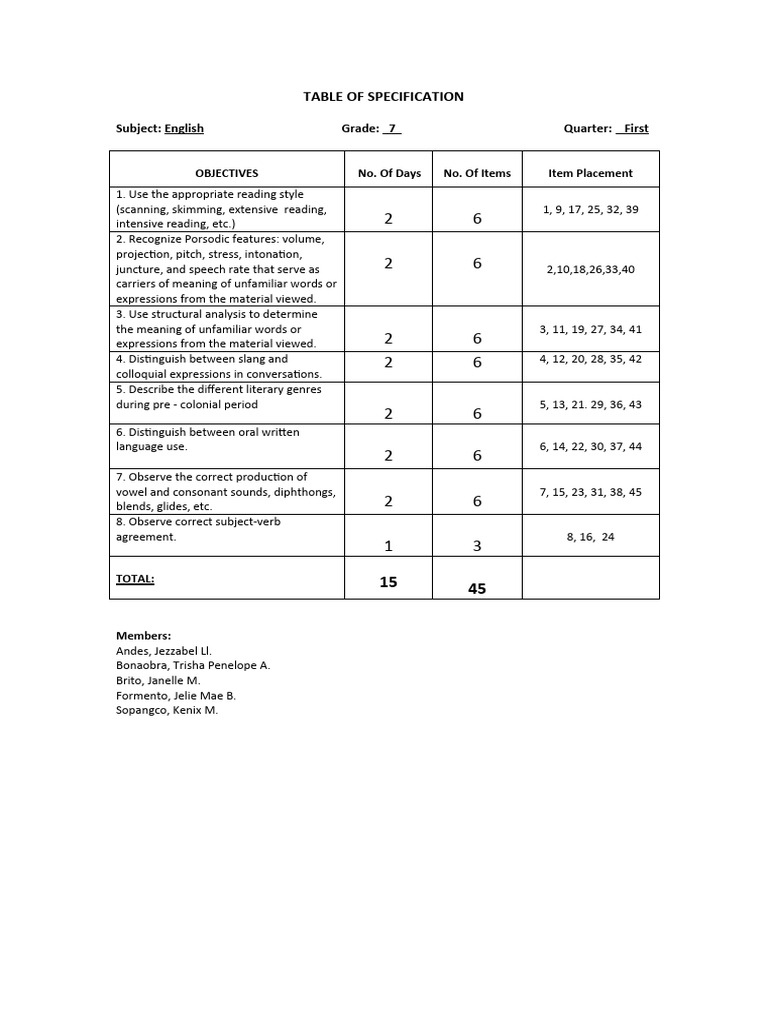 TABLE OF SPECIFICATION

Subject: English Grade: 7 Quarter: First

| OBJECTIVES | No. Of Days | No. Of Items | Item Placement |
|---|---|---|---|
| 1. Use the appropriate reading style (scanning, skimming, extensive reading, intensive reading, etc.) | 2 | 6 | 1, 9, 17, 25, 32, 39 |
| 2. Recognize Porsodic features: volume, projection, pitch, stress, intonation, juncture, and speech rate that serve as carriers of meaning of unfamiliar words or expressions from the material viewed. | 2 | 6 | 2,10,18,26,33,40 |
| 3. Use structural analysis to determine the meaning of unfamiliar words or expressions from the material viewed. | 2 | 6 | 3, 11, 19, 27, 34, 41 |
| 4. Distinguish between slang and colloquial expressions in conversations. | 2 | 6 | 4, 12, 20, 28, 35, 42 |
| 5. Describe the different literary genres during pre - colonial period | 2 | 6 | 5, 13, 21. 29, 36, 43 |
| 6. Distinguish between oral written language use. | 2 | 6 | 6, 14, 22, 30, 37, 44 |
| 7. Observe the correct production of vowel and consonant sounds, diphthongs, blends, glides, etc. | 2 | 6 | 7, 15, 23, 31, 38, 45 |
| 8. Observe correct subject-verb agreement. | 1 | 3 | 8, 16, 24 |
| TOTAL: | 15 | 45 | |

Members:
Andes, Jezzabel Ll.
Bonaobra, Trisha Penelope A.
Brito, Janelle M.
Formento, Jelie Mae B.
Sopangco, Kenix M.